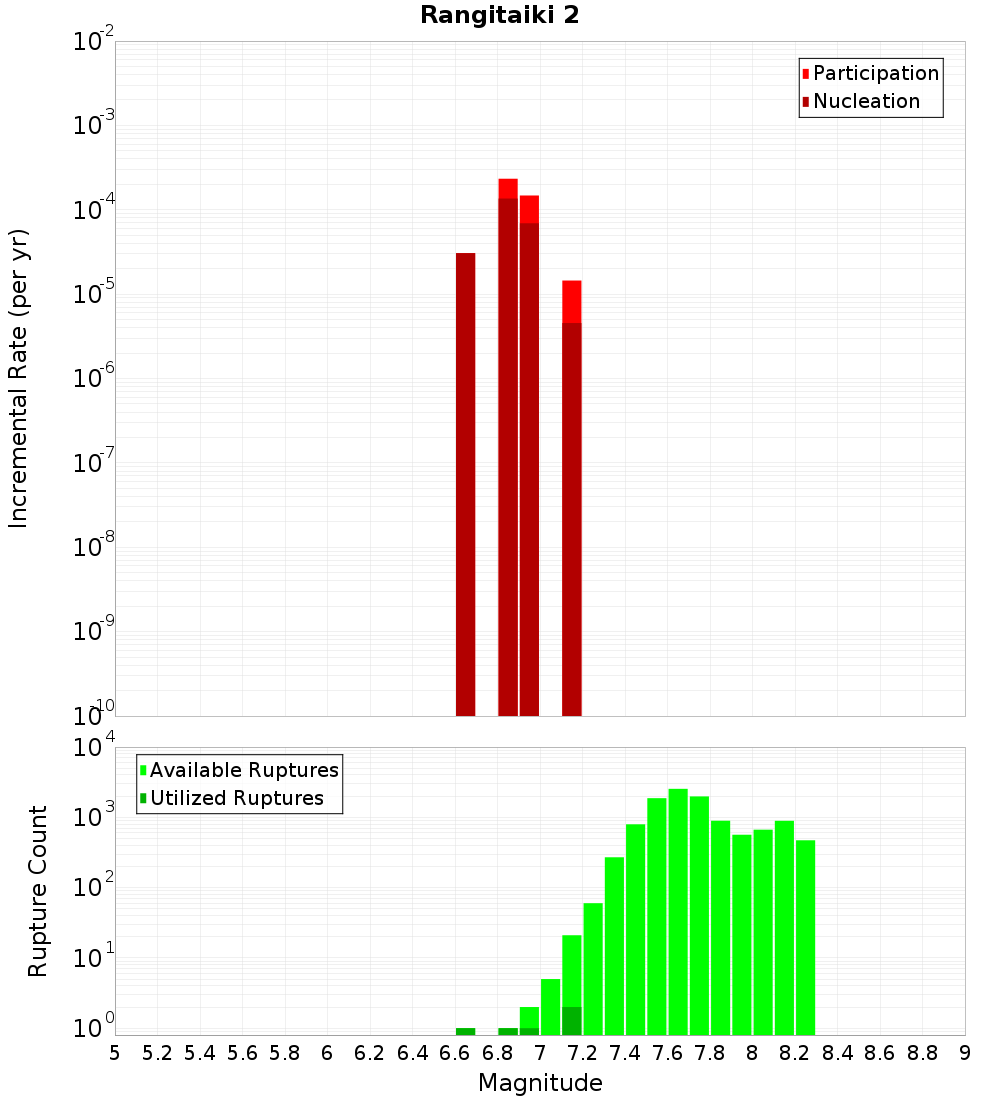 Rangitaiki 2

Participation
Nucleation

Incremental Rate (per yr)

$10^{-2}$
$10^{-3}$
$10^{-4}$
$10^{-5}$
$10^{-6}$
$10^{-7}$
$10^{-8}$
$10^{-9}$
$10^{-10}$

Available Ruptures
Utilized Ruptures

Rupture Count

$10^{4}$
$10^{3}$
$10^{2}$
$10^{1}$
$10^{0}$

5 5.2 5.4 5.6 5.8 6 6.2 6.4 6.6 6.8 7 7.2 7.4 7.6 7.8 8 8.2 8.4 8.6 8.8 9

Magnitude